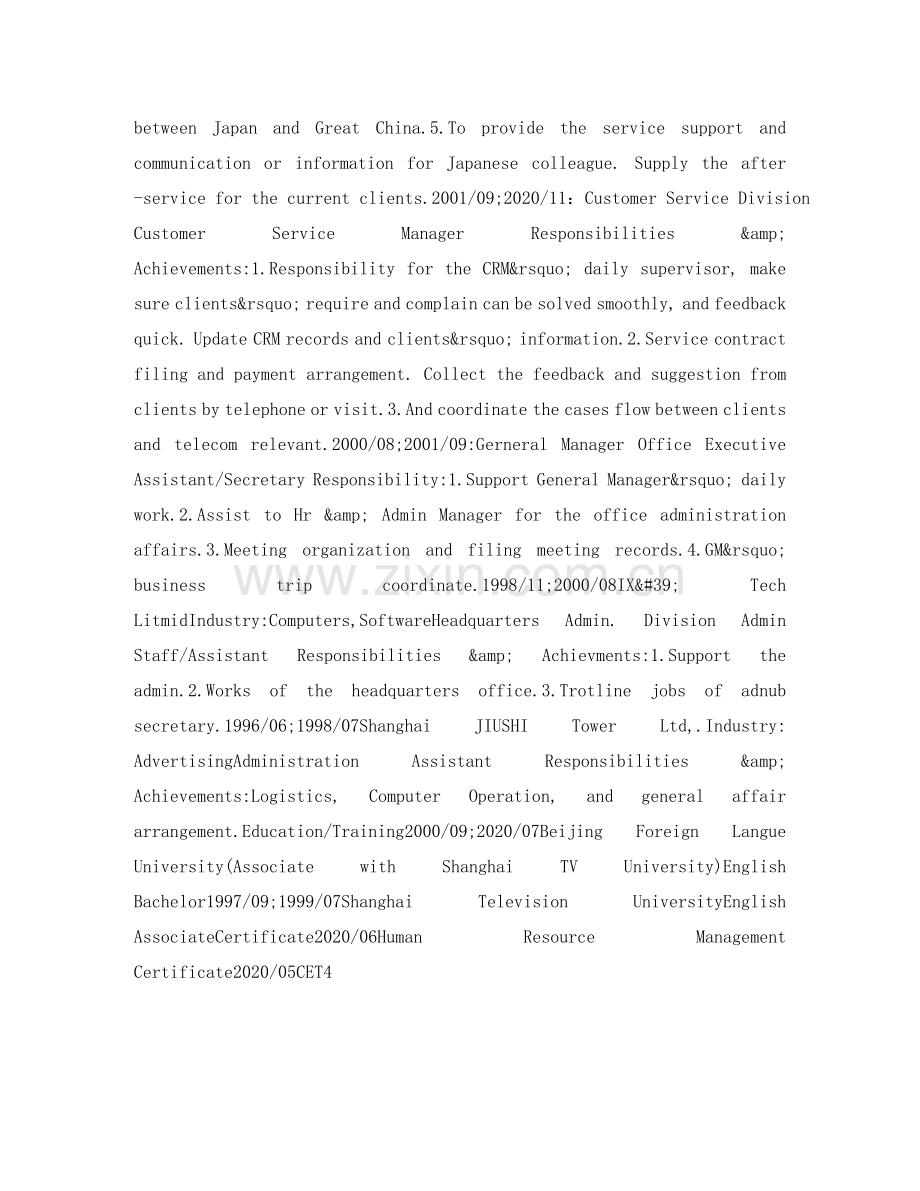 between Japan and Great China.5.To provide the service support and communication or information for Japanese colleague. Supply the after -service for the current clients.2001/09;2020/11: Customer Service Division Customer Service Manager Responsibilities &amp; Achievements:1.Responsibility for the CRM&rsquo; daily supervisor, make sure clients&rsquo; require and complain can be solved smoothly, and feedback quick. Update CRM records and clients&rsquo; information.2.Service contract filing and payment arrangement. Collect the feedback and suggestion from clients by telephone or visit.3.And coordinate the cases flow between clients and telecom relevant.2000/08;2001/09:Gerneral Manager Office Executive Assistant/Secretary Responsibility:1.Support General Manager&rsquo; daily work.2.Assist to Hr &amp; Admin Manager for the office administration affairs.3.Meeting organization and filing meeting records.4.GM&rsquo; business trip coordinate.1998/11;2000/08IX&#39; Tech LitmidIndustry:Computers,SoftwareHeadquarters Admin. Division Admin Staff/Assistant Responsibilities &amp; Achievments:1.Support the admin.2.Works of the headquarters office.3.Trotline jobs of adnub secretary.1996/06;1998/07Shanghai JIUSHI Tower Ltd,.Industry: AdvertisingAdministration Assistant Responsibilities &amp; Achievements:Logistics, Computer Operation, and general affair arrangement.Education/Training2000/09;2020/07Beijing Foreign Langue University(Associate with Shanghai TV University)English Bachelor1997/09;1999/07Shanghai Television UniversityEnglish AssociateCertificate2020/06Human Resource Management Certificate2020/05CET4

www.zixin.com.cn